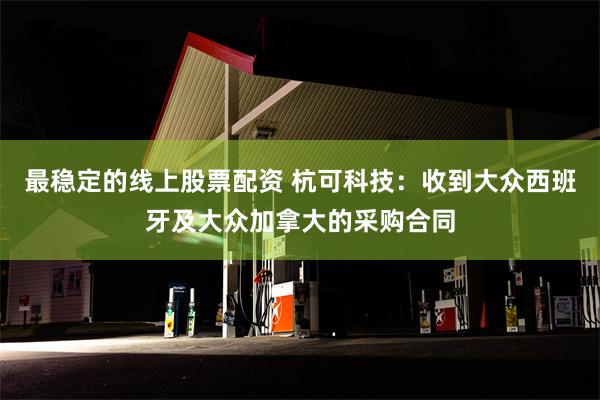 最稳定的线上股票配资 杭可科技：收到大众西班牙及大众加拿大的采购合同